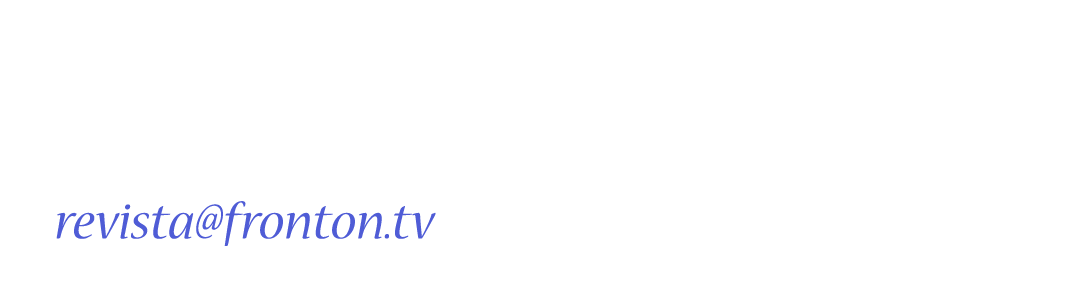 revista@fronton.tv